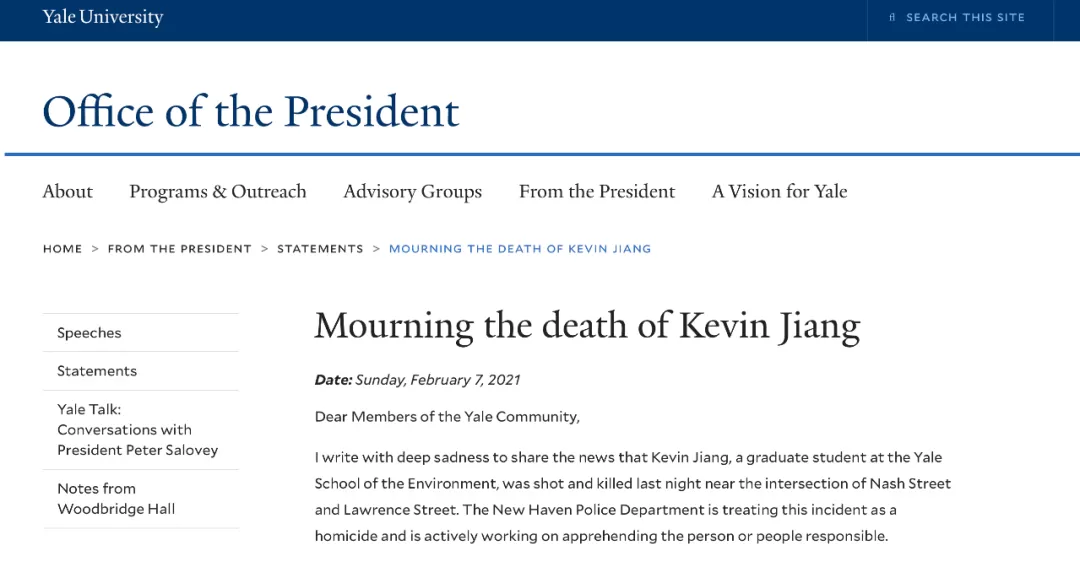 Yale University

SEARCH THIS SITE

Office of the President

About
Programs & Outreach
Advisory Groups
From the President
A Vision for Yale

HOME > FROM THE PRESIDENT > STATEMENTS > MOURNING THE DEATH OF KEVIN JIANG

Speeches
Statements
Yale Talk: Conversations with President Peter Salovey
Notes from Woodbridge Hall

Mourning the death of Kevin Jiang

Date: Sunday, February 7, 2021

Dear Members of the Yale Community,

I write with deep sadness to share the news that Kevin Jiang, a graduate student at the Yale School of the Environment, was shot and killed last night near the intersection of Nash Street and Lawrence Street. The New Haven Police Department is treating this incident as a homicide and is actively working on apprehending the person or people responsible.